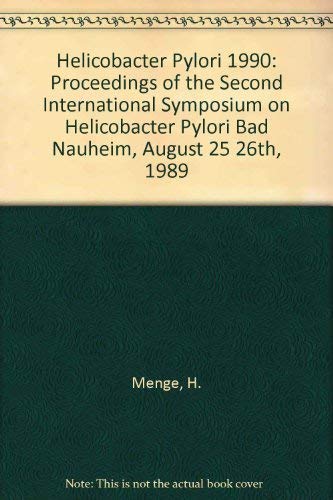 Helicobacter Pylori 1990: Proceedings of the Second International Symposium on Helicobacter Pylori Bad Nauheim, August 25 26th, 1989

Menge, H.

Note: This is not the actual book cover